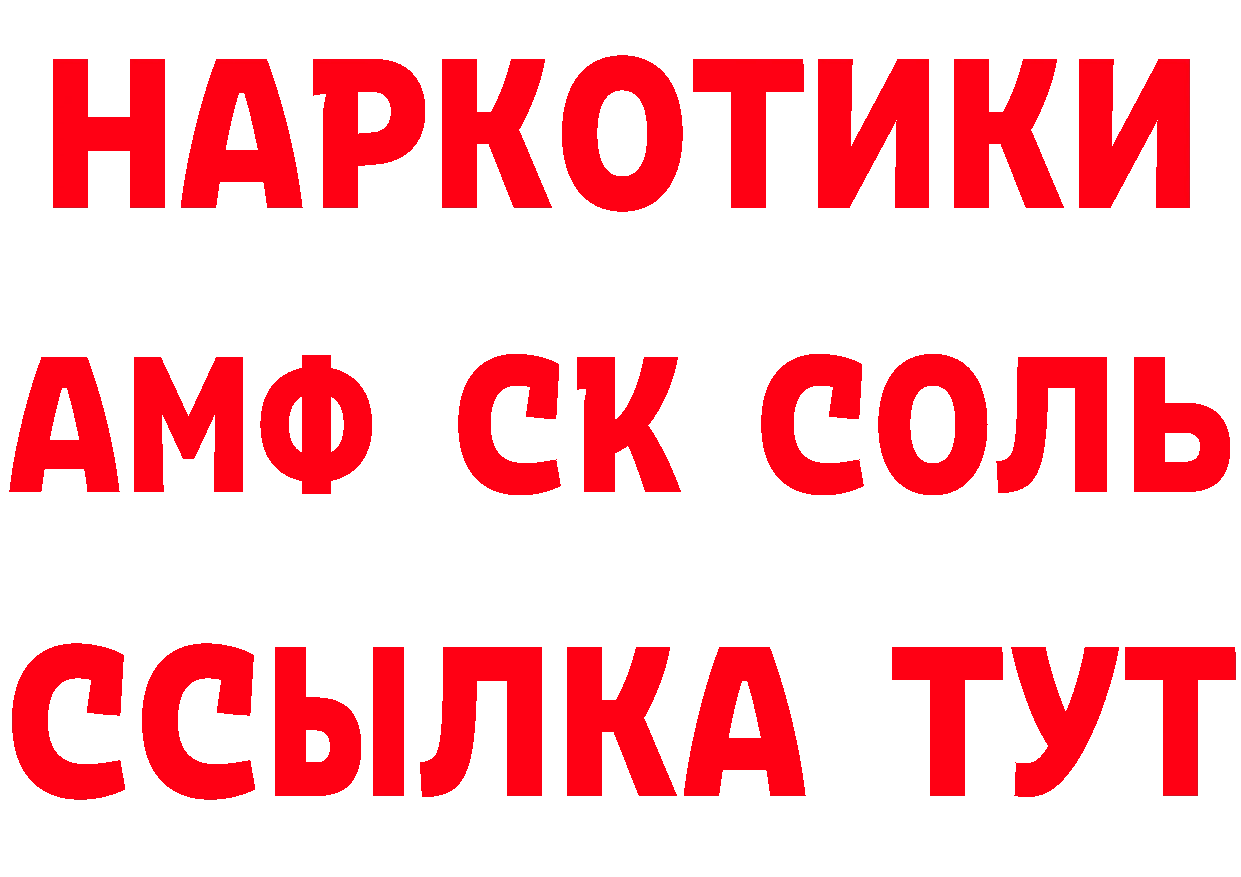 НАРКОТИКИ
АМФ СК СОЛЬ
ССЫЛКА ТУТ